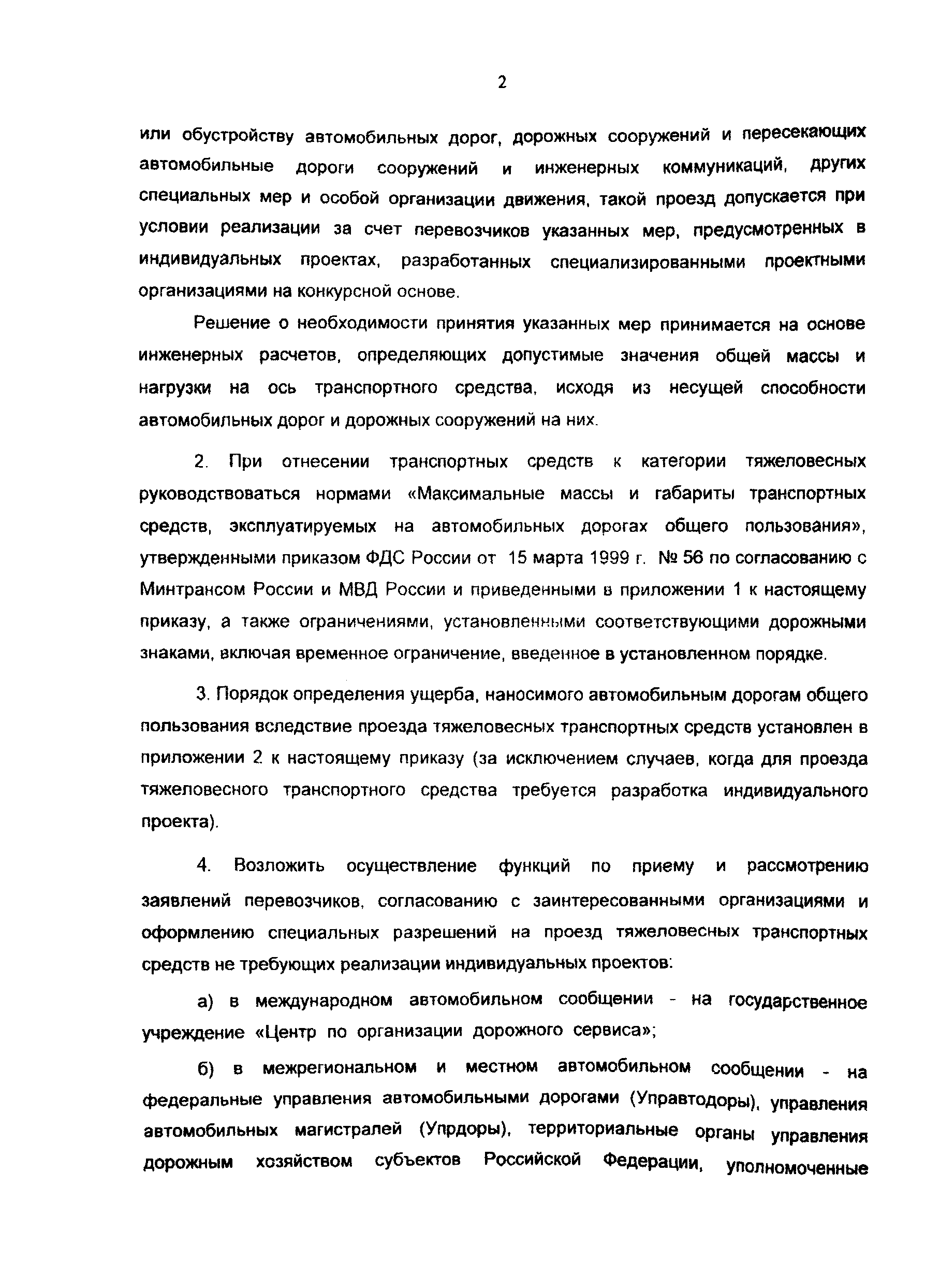 2

или обустройству автомобильных дорог, дорожных сооружений и пересекающих автомобильные дороги сооружений и инженерных коммуникаций, других специальных мер и особой организации движения, такой проезд допускается при условии реализации за счет перевозчиков указанных мер, предусмотренных в индивидуальных проектах, разработанных специализированными проектными организациями на конкурсной основе.

Решение о необходимости принятия указанных мер принимается на основе инженерных расчетов, определяющих допустимые значения общей массы и нагрузки на ось транспортного средства, исходя из несущей способности автомобильных дорог и дорожных сооружений на них.

2. При отнесении транспортных средств к категории тяжеловесных руководствоваться нормами «Максимальные массы и габариты транспортных средств, эксплуатируемых на автомобильных дорогах общего пользования», утвержденными приказом ФДС России от 15 марта 1999 г. № 56 по согласованию с Минтрансом России и МВД России и приведенными в приложении 1 к настоящему приказу, а также ограничениями, установленными соответствующими дорожными знаками, включая временное ограничение, введенное в установленном порядке.

3. Порядок определения ущерба, наносимого автомобильным дорогам общего пользования вследствие проезда тяжеловесных транспортных средств установлен в приложении 2 к настоящему приказу (за исключением случаев, когда для проезда тяжеловесного транспортного средства требуется разработка индивидуального проекта).

4. Возложить осуществление функций по приему и рассмотрению заявлений перевозчиков, согласованию с заинтересованными организациями и оформлению специальных разрешений на проезд тяжеловесных транспортных средств не требующих реализации индивидуальных проектов:

а) в международном автомобильном сообщении - на государственное учреждение «Центр по организации дорожного сервиса»;

б) в межрегиональном и местном автомобильном сообщении - на федеральные управления автомобильными дорогами (Управтодоры), управления автомобильных магистралей (Упрдоры), территориальные органы управления дорожным хозяйством субъектов Российской Федерации, уполномоченные